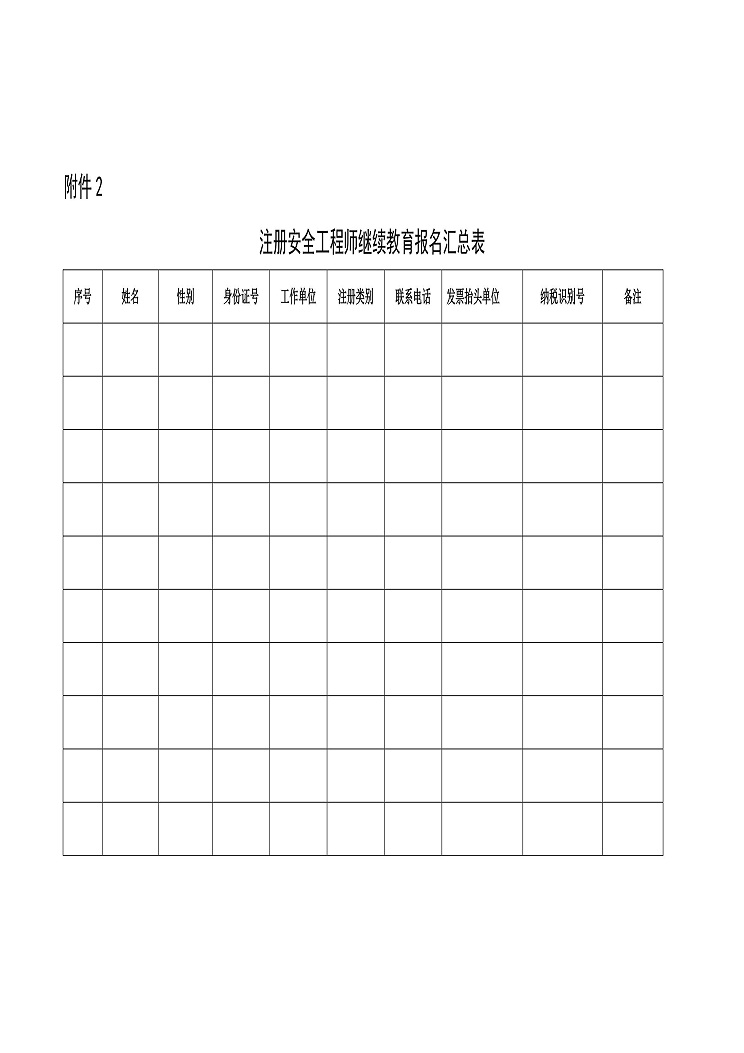 附件 2

注册安全工程师继续教育报名汇总表

| 序号 | 姓名 | 性别 | 身份证号 | 工作单位 | 注册类别 | 联系电话 | 发票抬头单位 | 纳税识别号 | 备注 |
|---|---|---|---|---|---|---|---|---|---|
| | | | | | | | | | |
| | | | | | | | | | |
| | | | | | | | | | |
| | | | | | | | | | |
| | | | | | | | | | |
| | | | | | | | | | |
| | | | | | | | | | |
| | | | | | | | | | |
| | | | | | | | | | |
| | | | | | | | | | |